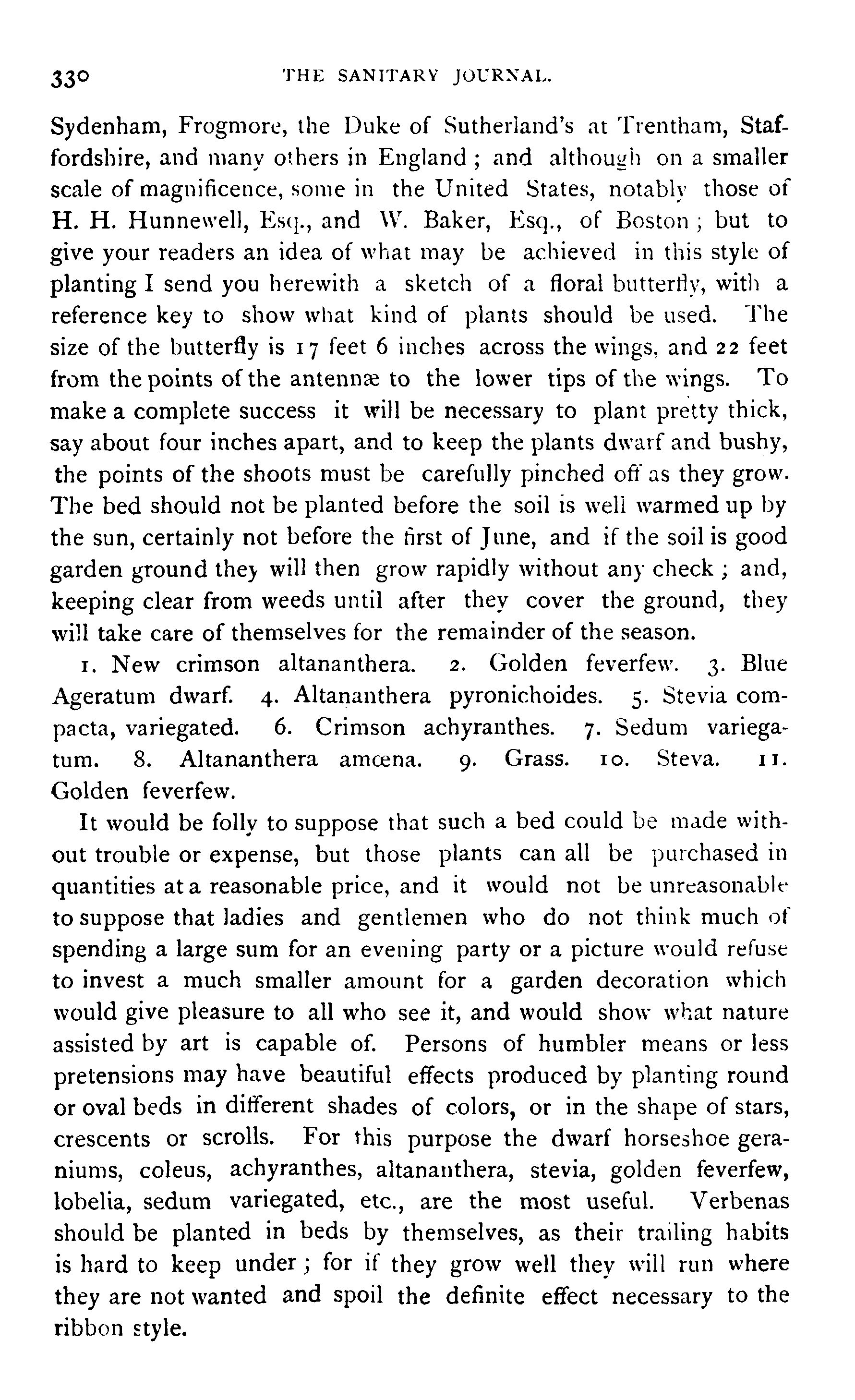 330 THE SANITARY JOURNAL.

Sydenham, Frogmore, the Duke of Sutherland's at Trentham, Staffordshire, and many others in England; and although on a smaller scale of magnificence, some in the United States, notably those of H. H. Hunnewell, Esq., and W. Baker, Esq., of Boston; but to give your readers an idea of what may be achieved in this style of planting I send you herewith a sketch of a floral butterfly, with a reference key to show what kind of plants should be used. The size of the butterfly is 17 feet 6 inches across the wings, and 22 feet from the points of the antennæ to the lower tips of the wings. To make a complete success it will be necessary to plant pretty thick, say about four inches apart, and to keep the plants dwarf and bushy, the points of the shoots must be carefully pinched off as they grow. The bed should not be planted before the soil is well warmed up by the sun, certainly not before the first of June, and if the soil is good garden ground they will then grow rapidly without any check; and, keeping clear from weeds until after they cover the ground, they will take care of themselves for the remainder of the season.

1. New crimson altananthera. 2. Golden feverfew. 3. Blue Ageratum dwarf. 4. Altananthera pyronichoides. 5. Stevia compacta, variegated. 6. Crimson achyranthes. 7. Sedum variegatum. 8. Altananthera amœna. 9. Grass. 10. Steva. 11. Golden feverfew.

It would be folly to suppose that such a bed could be made without trouble or expense, but those plants can all be purchased in quantities at a reasonable price, and it would not be unreasonable to suppose that ladies and gentlemen who do not think much of spending a large sum for an evening party or a picture would refuse to invest a much smaller amount for a garden decoration which would give pleasure to all who see it, and would show what nature assisted by art is capable of. Persons of humbler means or less pretensions may have beautiful effects produced by planting round or oval beds in different shades of colors, or in the shape of stars, crescents or scrolls. For this purpose the dwarf horseshoe geraniums, coleus, achyranthes, altananthera, stevia, golden feverfew, lobelia, sedum variegated, etc., are the most useful. Verbenas should be planted in beds by themselves, as their trailing habits is hard to keep under; for if they grow well they will run where they are not wanted and spoil the definite effect necessary to the ribbon style.